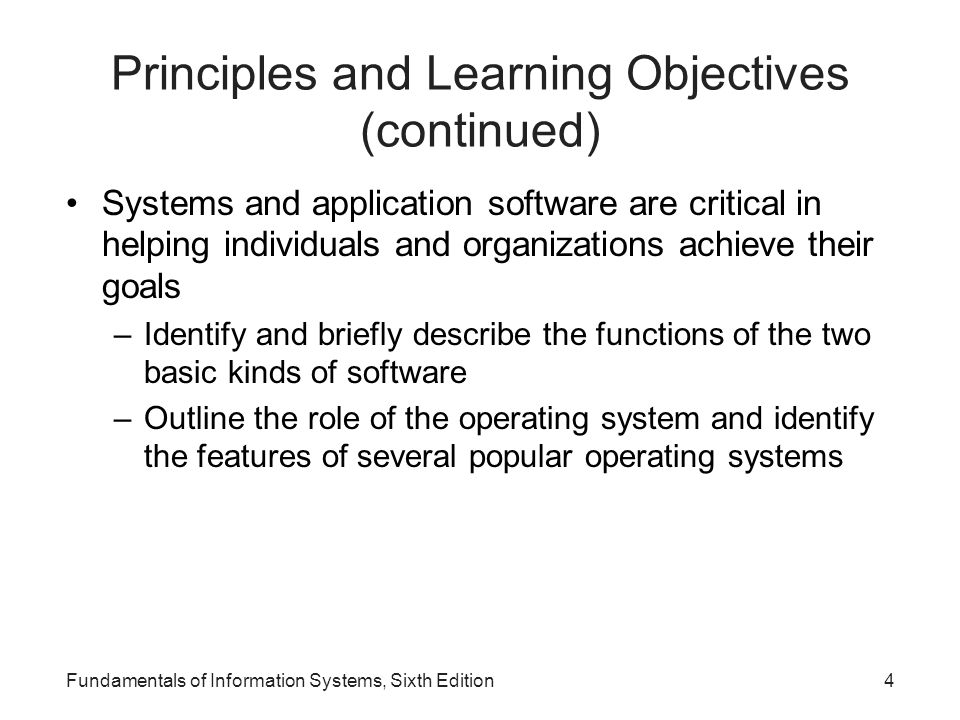 Principles and Learning Objectives (continued)

• Systems and application software are critical in helping individuals and organizations achieve their goals

– Identify and briefly describe the functions of the two basic kinds of software

– Outline the role of the operating system and identify the features of several popular operating systems

Fundamentals of Information Systems, Sixth Edition

4